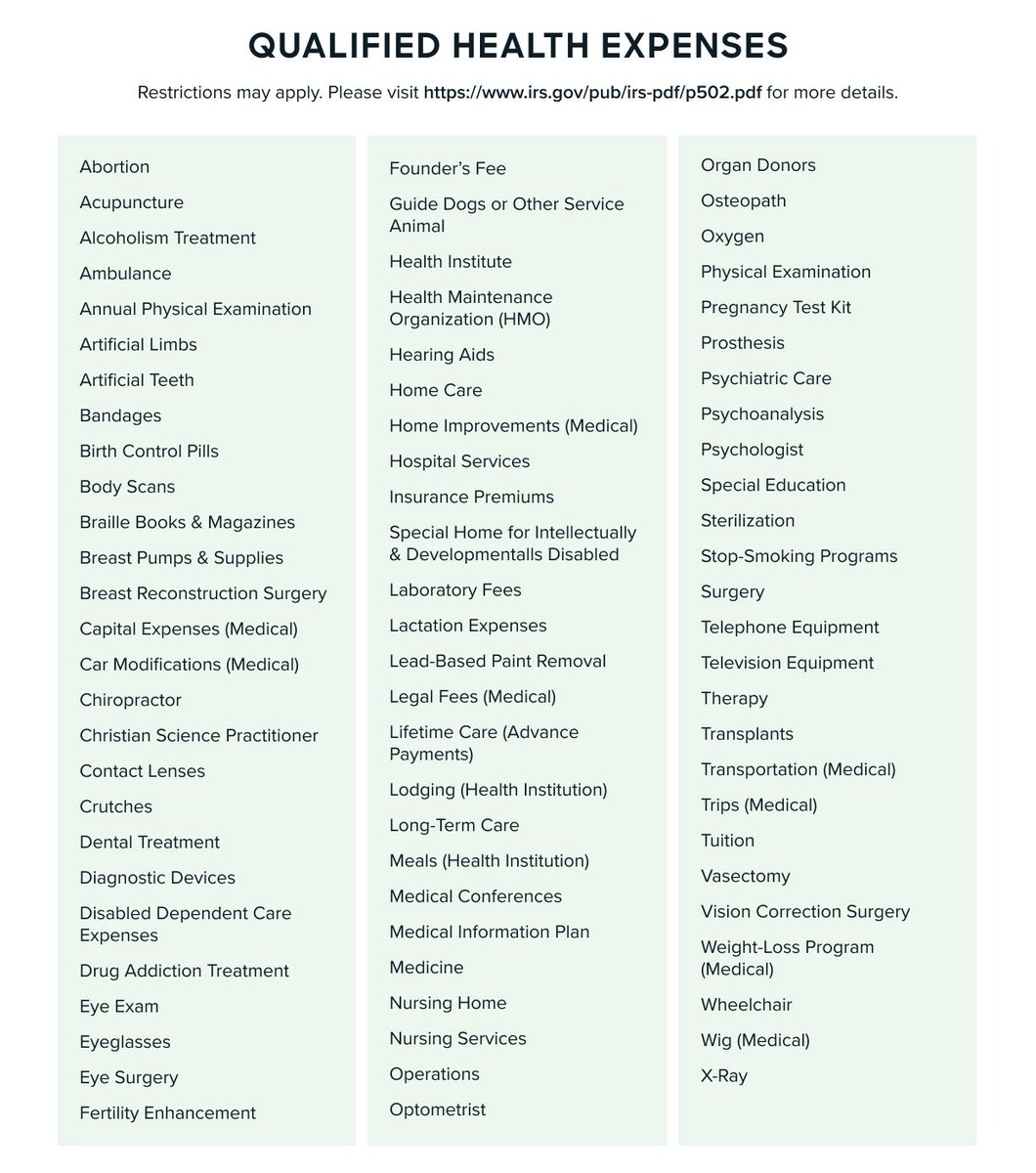 QUALIFIED HEALTH EXPENSES

Restrictions may apply. Please visit https://www.irs.gov/pub/irs-pdf/p502.pdf for more details.

Abortion
Acupuncture
Alcoholism Treatment
Ambulance
Annual Physical Examination
Artificial Limbs
Artificial Teeth
Bandages
Birth Control Pills
Body Scans
Braille Books & Magazines
Breast Pumps & Supplies
Breast Reconstruction Surgery
Capital Expenses (Medical)
Car Modifications (Medical)
Chiropractor
Christian Science Practitioner
Contact Lenses
Crutches
Dental Treatment
Diagnostic Devices
Disabled Dependent Care Expenses
Drug Addiction Treatment
Eye Exam
Eyeglasses
Eye Surgery
Fertility Enhancement

Founder's Fee
Guide Dogs or Other Service Animal
Health Institute
Health Maintenance Organization (HMO)
Hearing Aids
Home Care
Home Improvements (Medical)
Hospital Services
Insurance Premiums
Special Home for Intellectually & Developmentalls Disabled
Laboratory Fees
Lactation Expenses
Lead-Based Paint Removal
Legal Fees (Medical)
Lifetime Care (Advance Payments)
Lodging (Health Institution)
Long-Term Care
Meals (Health Institution)
Medical Conferences
Medical Information Plan
Medicine
Nursing Home
Nursing Services
Operations
Optometrist

Organ Donors
Osteopath
Oxygen
Physical Examination
Pregnancy Test Kit
Prosthesis
Psychiatric Care
Psychoanalysis
Psychologist
Special Education
Sterilization
Stop-Smoking Programs
Surgery
Telephone Equipment
Television Equipment
Therapy
Transplants
Transportation (Medical)
Trips (Medical)
Tuition
Vasectomy
Vision Correction Surgery
Weight-Loss Program (Medical)
Wheelchair
Wig (Medical)
X-Ray